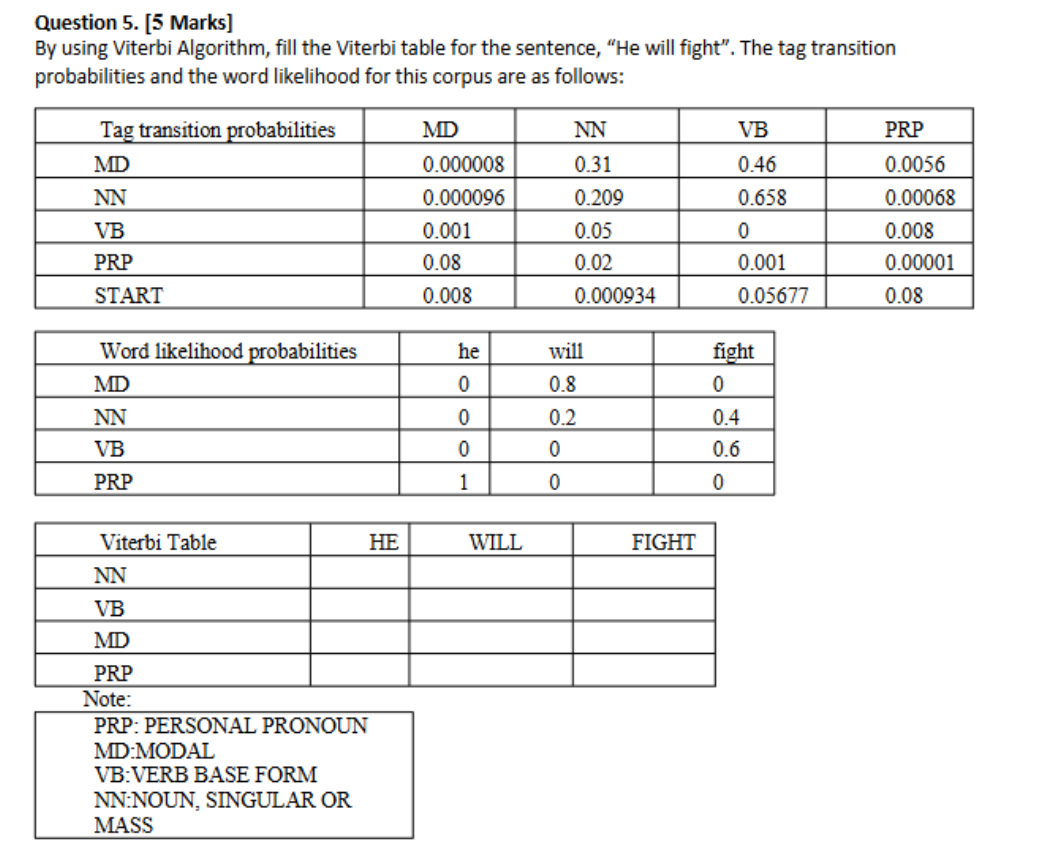 Question 5. [5 Marks]
By using Viterbi Algorithm, fill the Viterbi table for the sentence, "He will fight". The tag transition probabilities and the word likelihood for this corpus are as follows:

| Tag transition probabilities | MD | NN | VB | PRP |
|---|---|---|---|---|
| MD | 0.000008 | 0.31 | 0.46 | 0.0056 |
| NN | 0.000096 | 0.209 | 0.658 | 0.00068 |
| VB | 0.001 | 0.05 | 0 | 0.008 |
| PRP | 0.08 | 0.02 | 0.001 | 0.00001 |
| START | 0.008 | 0.000934 | 0.05677 | 0.08 |

| Word likelihood probabilities | he | will | fight |
|---|---|---|---|
| MD | 0 | 0.8 | 0 |
| NN | 0 | 0.2 | 0.4 |
| VB | 0 | 0 | 0.6 |
| PRP | 1 | 0 | 0 |

| Viterbi Table | HE | WILL | FIGHT |
|---|---|---|---|
| NN | | | |
| VB | | | |
| MD | | | |
| PRP | | | |

Note:
PRP: PERSONAL PRONOUN
MD:MODAL
VB:VERB BASE FORM
NN:NOUN, SINGULAR OR MASS